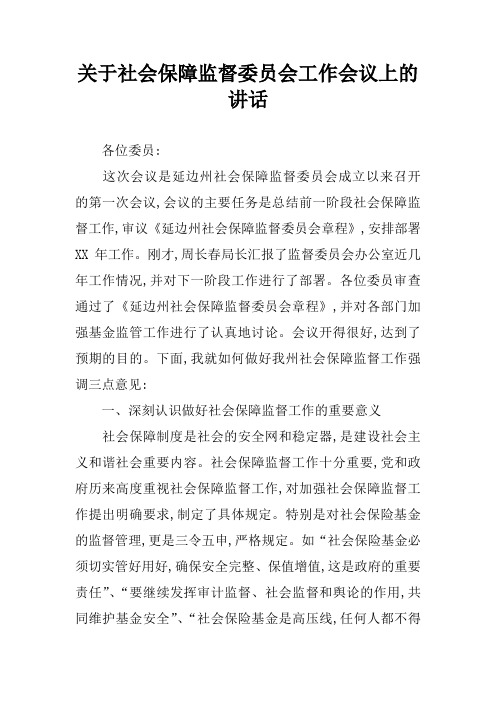 关于社会保障监督委员会工作会议上的讲话

各位委员：

这次会议是延边州社会保障监督委员会成立以来召开的第一次会议,会议的主要任务是总结前一阶段社会保障监督工作,审议《延边州社会保障监督委员会章程》,安排部署XX 年工作。刚才,周长春局长汇报了监督委员会办公室近几年工作情况,并对下一阶段工作进行了部署。各位委员审查通过了《延边州社会保障监督委员会章程》,并对各部门加强基金监管工作进行了认真地讨论。会议开得很好,达到了预期的目的。下面,我就如何做好我州社会保障监督工作强调三点意见：

一、深刻认识做好社会保障监督工作的重要意义

社会保障制度是社会的安全网和稳定器,是建设社会主义和谐社会重要内容。社会保障监督工作十分重要,党和政府历来高度重视社会保障监督工作,对加强社会保障监督工作提出明确要求,制定了具体规定。特别是对社会保险基金的监督管理,更是三令五申,严格规定。如“社会保险基金必须切实管好用好,确保安全完整、保值增值,这是政府的重要责任”、“要继续发挥审计监督、社会监督和舆论的作用,共同维护基金安全”、“社会保险基金是高压线,任何人都不得